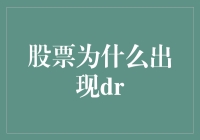 股票为什么出现dr